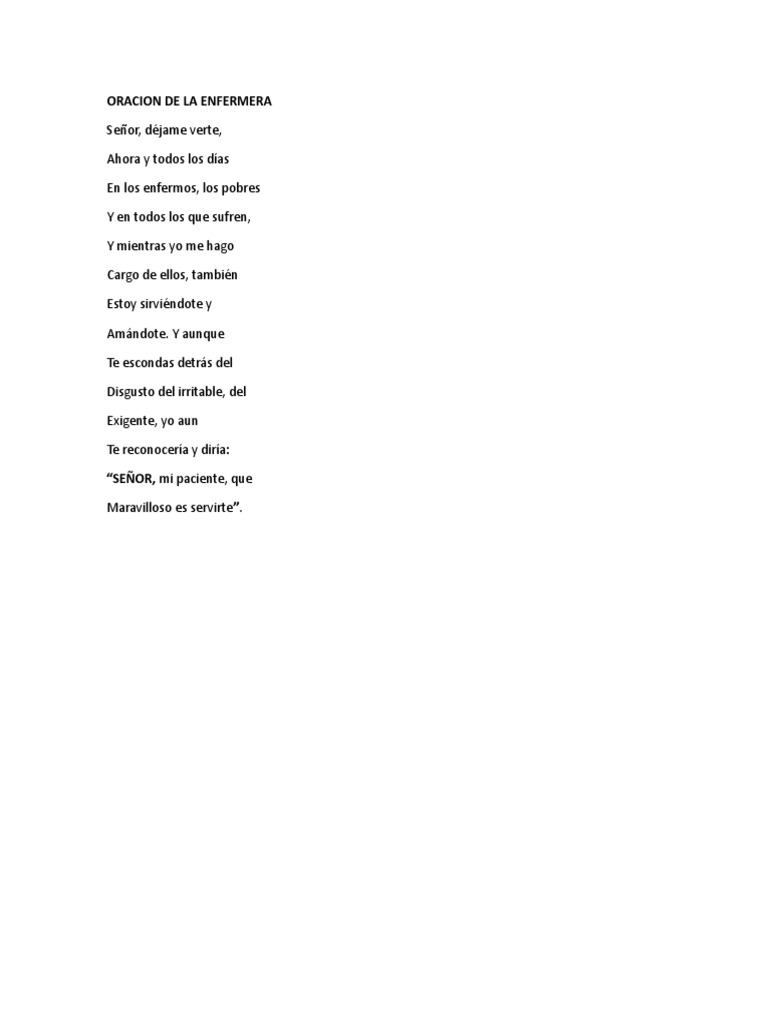 ORACION DE LA ENFERMERA

Señor, déjame verte,

Ahora y todos los días

En los enfermos, los pobres

Y en todos los que sufren,

Y mientras yo me hago

Cargo de ellos, también

Estoy sirviéndote y

Amándote. Y aunque

Te escondas detrás del

Disgusto del irritable, del

Exigente, yo aun

Te reconocería y diría:

"SEÑOR, mi paciente, que

Maravilloso es servirte".